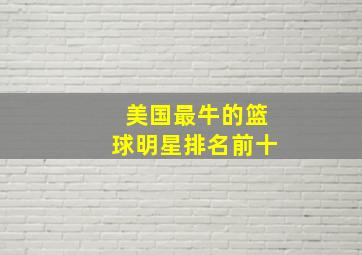 美国最牛的篮球明星排名前十